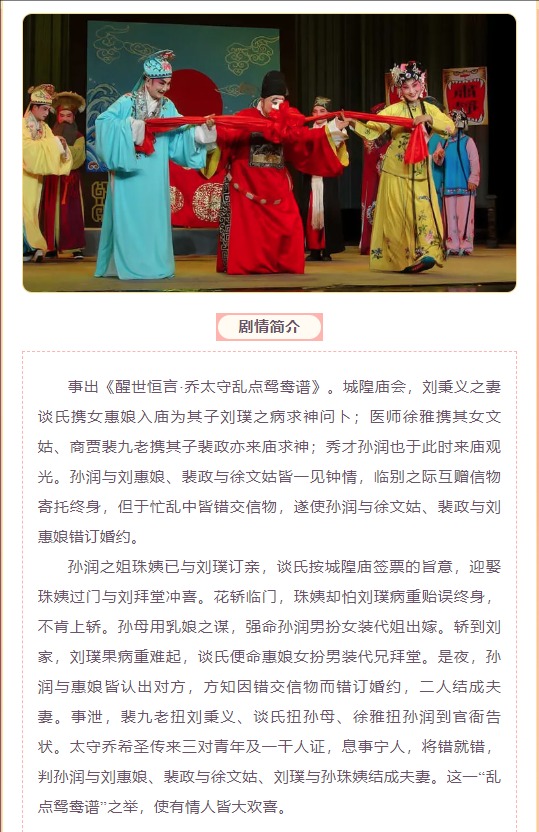 剧情简介

事出《醒世恒言·乔太守乱点鸳鸯谱》。城隍庙会，刘秉义之妻谈氏携女惠娘入庙为其子刘璞之病求神问卜；医师徐雅携其女文姑、商贾裴九老携其子裴政亦来庙求神；秀才孙润也于此时来庙观光。孙润与刘惠娘、裴政与徐文姑皆一见钟情，临别之际互赠信物寄托终身，但于忙乱中皆错交信物，遂使孙润与徐文姑、裴政与刘惠娘错订婚约。

孙润之姐珠姨已与刘璞订亲，谈氏按城隍庙签票的旨意，迎娶珠姨过门与刘拜堂冲喜。花轿临门，珠姨却怕刘璞病重贻误终身，不肯上轿。孙母用乳娘之谋，强命孙润男扮女装代姐出嫁。轿到刘家，刘璞果病重难起，谈氏便命惠娘女扮男装代兄拜堂。是夜，孙润与惠娘皆认出对方，方知因错交信物而错订婚约，二人结成夫妻。事泄，裴九老扭刘秉义、谈氏扭孙母、徐雅扭孙润到官衙告状。太守乔希圣传来三对青年及一干人证，息事宁人，将错就错，判孙润与刘惠娘、裴政与徐文姑、刘璞与孙珠姨结成夫妻。这一“乱点鸳鸯谱”之举，使有情人皆大欢喜。